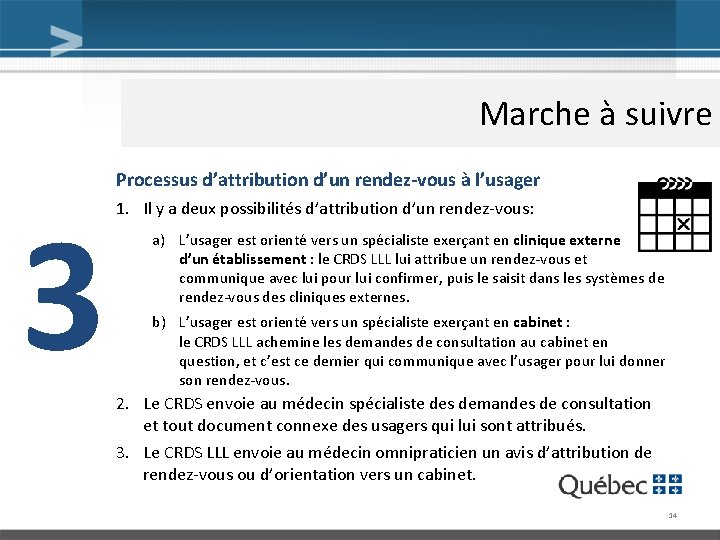 Marche à suivre

3

Processus d'attribution d'un rendez-vous à l'usager

1. Il y a deux possibilités d'attribution d'un rendez-vous:

a) L'usager est orienté vers un spécialiste exerçant en clinique externe d'un établissement : le CRDS LLL lui attribue un rendez-vous et communique avec lui pour lui confirmer, puis le saisit dans les systèmes de rendez-vous des cliniques externes.

b) L'usager est orienté vers un spécialiste exerçant en cabinet : le CRDS LLL achemine les demandes de consultation au cabinet en question, et c'est ce dernier qui communique avec l'usager pour lui donner son rendez-vous.

2. Le CRDS envoie au médecin spécialiste des demandes de consultation et tout document connexe des usagers qui lui sont attribués.

3. Le CRDS LLL envoie au médecin omnipraticien un avis d'attribution de rendez-vous ou d'orientation vers un cabinet.

Québec

34